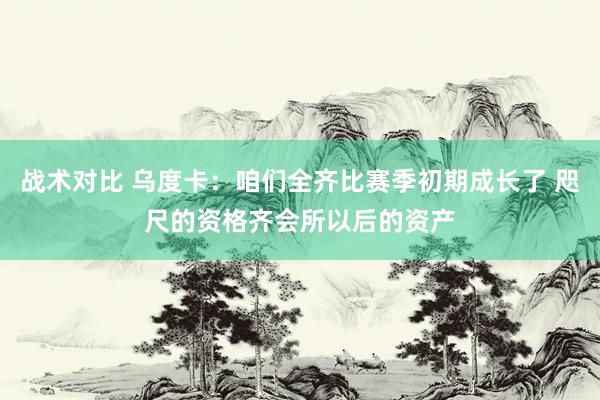 战术对比 乌度卡：咱们全齐比赛季初期成长了 咫尺的资格齐会所以后的资产